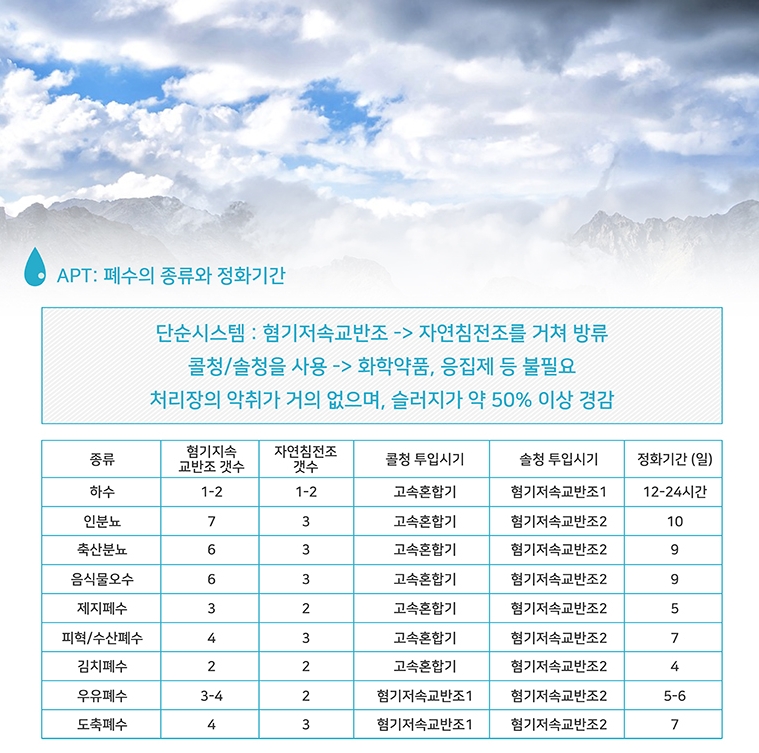 APT: 폐수의 종류와 정화기간

단순시스템 : 혐기저속교반조 -> 자연침전조를 거쳐 방류
콜청/솔청을 사용 -> 화학약품, 응집제 등 불필요
처리장의 악취가 거의 없으며, 슬러지가 약 50% 이상 경감

| 종류 | 혐기지속 교반조 갯수 | 자연침전조 갯수 | 콜청 투입시기 | 솔청 투입시기 | 정화기간 (일) |
|---|---|---|---|---|---|
| 하수 | 1-2 | 1-2 | 고속혼합기 | 혐기저속교반조1 | 12-24시간 |
| 인분뇨 | 7 | 3 | 고속혼합기 | 혐기저속교반조2 | 10 |
| 축산분뇨 | 6 | 3 | 고속혼합기 | 혐기저속교반조2 | 9 |
| 음식물오수 | 6 | 3 | 고속혼합기 | 혐기저속교반조2 | 9 |
| 제지폐수 | 3 | 2 | 고속혼합기 | 혐기저속교반조2 | 5 |
| 피혁/수산폐수 | 4 | 3 | 고속혼합기 | 혐기저속교반조2 | 7 |
| 김치폐수 | 2 | 2 | 고속혼합기 | 혐기저속교반조2 | 4 |
| 우유폐수 | 3-4 | 2 | 혐기저속교반조1 | 혐기저속교반조2 | 5-6 |
| 도축폐수 | 4 | 3 | 혐기저속교반조1 | 혐기저속교반조2 | 7 |